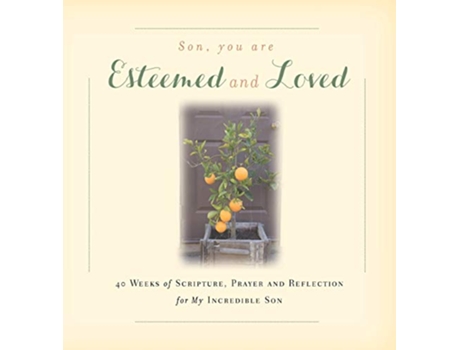 Son, you are
Esteemed and Loved

40 Weeks of Scripture, Prayer and Reflection
for My Incredible Son